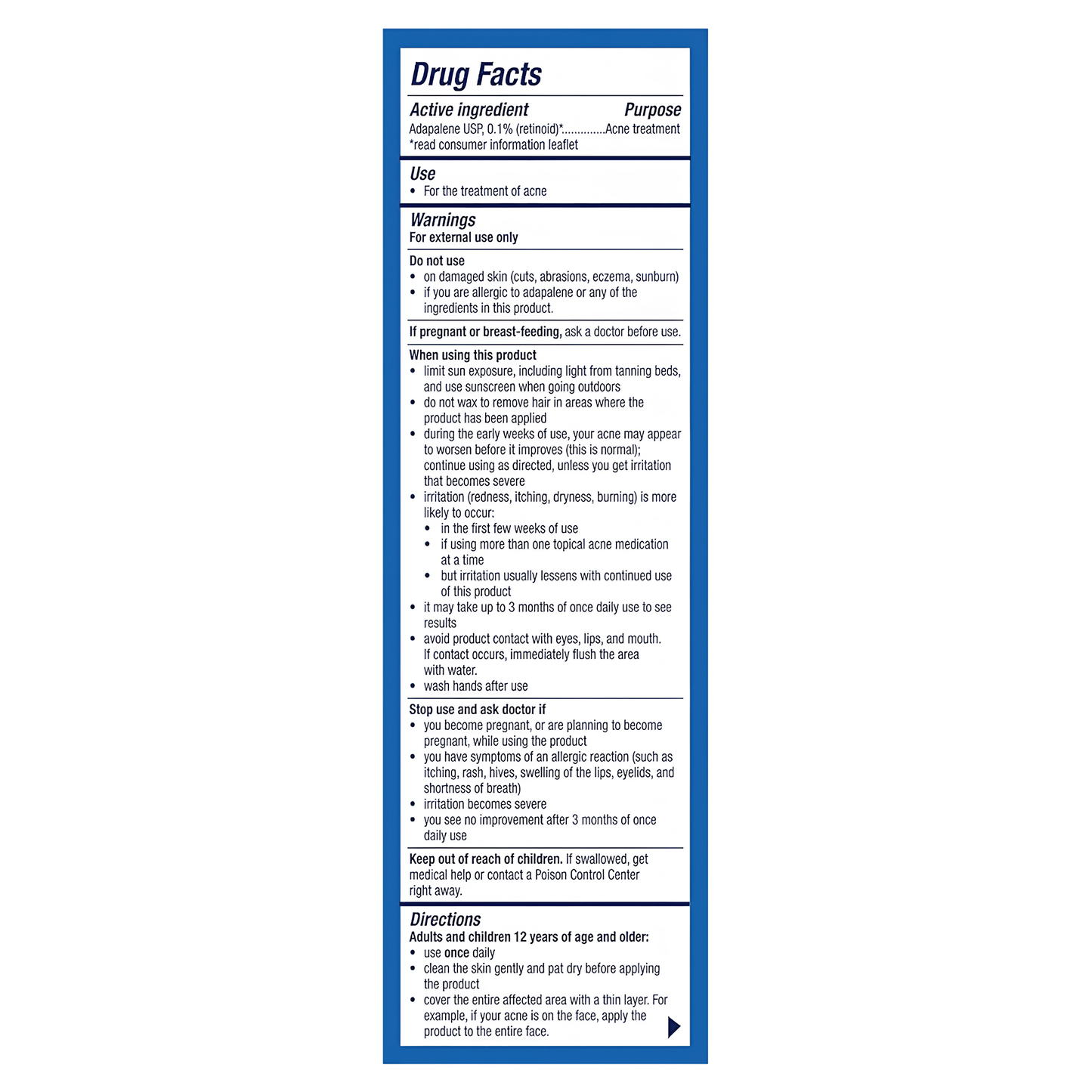 Drug Facts

Active ingredient Purpose
Adapalene USP, 0.1% (retinoid)* Acne treatment
*read consumer information leaflet

Use
• For the treatment of acne

Warnings
For external use only

Do not use
• on damaged skin (cuts, abrasions, eczema, sunburn)
• if you are allergic to adapalene or any of the ingredients in this product.

If pregnant or breast-feeding, ask a doctor before use.

When using this product
• limit sun exposure, including light from tanning beds, and use sunscreen when going outdoors
• do not wax to remove hair in areas where the product has been applied
• during the early weeks of use, your acne may appear to worsen before it improves (this is normal); continue using as directed, unless you get irritation that becomes severe
• irritation (redness, itching, dryness, burning) is more likely to occur:
• in the first few weeks of use
• if using more than one topical acne medication at a time
• but irritation usually lessens with continued use of this product
• it may take up to 3 months of once daily use to see results
• avoid product contact with eyes, lips, and mouth. If contact occurs, immediately flush the area with water.
• wash hands after use

Stop use and ask doctor if
• you become pregnant, or are planning to become pregnant, while using the product
• you have symptoms of an allergic reaction (such as itching, rash, hives, swelling of the lips, eyelids, and shortness of breath)
• irritation becomes severe
• you see no improvement after 3 months of once daily use

Keep out of reach of children. If swallowed, get medical help or contact a Poison Control Center right away.

Directions
Adults and children 12 years of age and older:
• use once daily
• clean the skin gently and pat dry before applying the product
• cover the entire affected area with a thin layer. For example, if your acne is on the face, apply the product to the entire face.